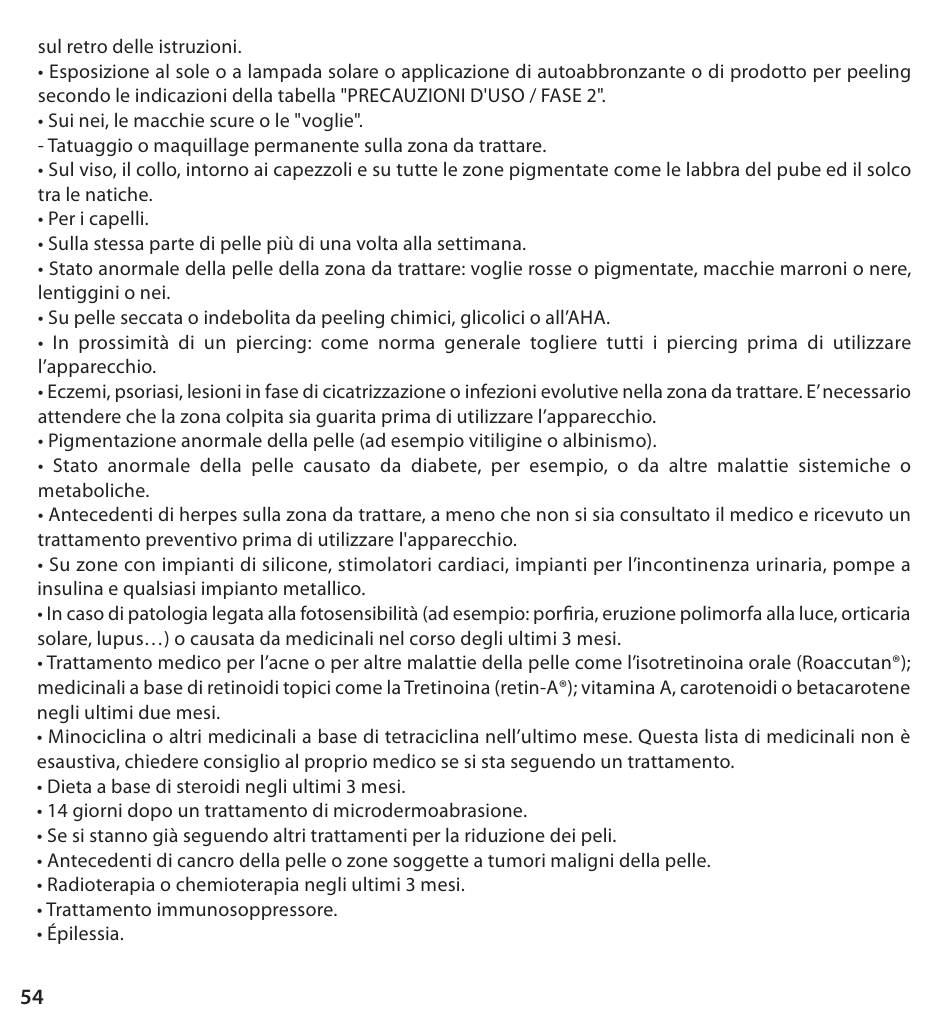 sul retro delle istruzioni.
• Esposizione al sole o a lampada solare o applicazione di autoabbronzante o di prodotto per peeling secondo le indicazioni della tabella "PRECAUZIONI D'USO / FASE 2".
• Sui nei, le macchie scure o le "voglie".
- Tatuaggio o maquillage permanente sulla zona da trattare.
• Sul viso, il collo, intorno ai capezzoli e su tutte le zone pigmentate come le labbra del pube ed il solco tra le natiche.
• Per i capelli.
• Sulla stessa parte di pelle più di una volta alla settimana.
• Stato anormale della pelle della zona da trattare: voglie rosse o pigmentate, macchie marroni o nere, lentiggini o nei.
• Su pelle seccata o indebolita da peeling chimici, glicolici o all'AHA.
• In prossimità di un piercing: come norma generale togliere tutti i piercing prima di utilizzare l'apparecchio.
• Eczemi, psoriasi, lesioni in fase di cicatrizzazione o infezioni evolutive nella zona da trattare. E' necessario attendere che la zona colpita sia guarita prima di utilizzare l'apparecchio.
• Pigmentazione anormale della pelle (ad esempio vitiligine o albinismo).
• Stato anormale della pelle causato da diabete, per esempio, o da altre malattie sistemiche o metaboliche.
• Antecedenti di herpes sulla zona da trattare, a meno che non si sia consultato il medico e ricevuto un trattamento preventivo prima di utilizzare l'apparecchio.
• Su zone con impianti di silicone, stimolatori cardiaci, impianti per l'incontinenza urinaria, pompe a insulina e qualsiasi impianto metallico.
• In caso di patologia legata alla fotosensibilità (ad esempio: porfiria, eruzione polimorfa alla luce, orticaria solare, lupus…) o causata da medicinali nel corso degli ultimi 3 mesi.
• Trattamento medico per l'acne o per altre malattie della pelle come l'isotretinoina orale (Roaccutan®); medicinali a base di retinoidi topici come la Tretinoina (retin-A®); vitamina A, carotenoidi o betacarotene negli ultimi due mesi.
• Minociclina o altri medicinali a base di tetraciclina nell'ultimo mese. Questa lista di medicinali non è esaustiva, chiedere consiglio al proprio medico se si sta seguendo un trattamento.
• Dieta a base di steroidi negli ultimi 3 mesi.
• 14 giorni dopo un trattamento di microdermoabrasione.
• Se si stanno già seguendo altri trattamenti per la riduzione dei peli.
• Antecedenti di cancro della pelle o zone soggette a tumori maligni della pelle.
• Radioterapia o chemioterapia negli ultimi 3 mesi.
• Trattamento immunosoppressore.
• Épilessia.

54